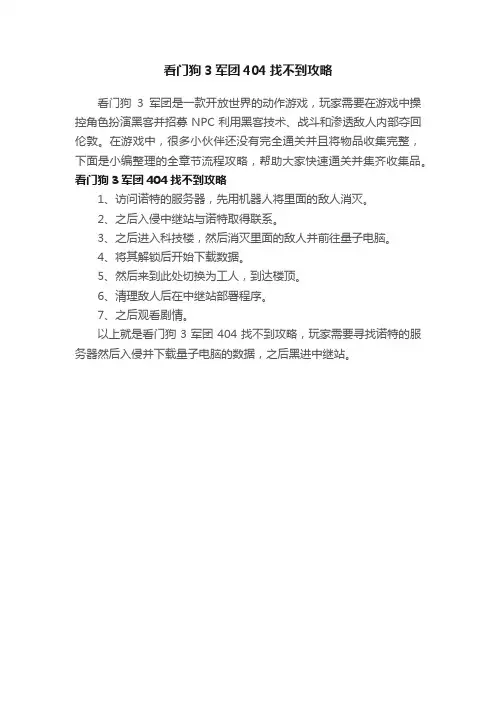 看门狗 3 军团 404 找不到攻略

看门狗 3 军团是一款开放世界的动作游戏，玩家需要在游戏中操控角色扮演黑客并招募 NPC 利用黑客技术、战斗和渗透敌人内部夺回伦敦。在游戏中，很多小伙伴还没有完全通关并且将物品收集完整，下面是小编整理的全章节流程攻略，帮助大家快速通关并集齐收集品。

看门狗 3 军团 404 找不到攻略

1、访问诺特的服务器，先用机器人将里面的敌人消灭。

2、之后入侵中继站与诺特取得联系。

3、之后进入科技楼，然后消灭里面的敌人并前往量子电脑。

4、将其解锁后开始下载数据。

5、然后来到此处切换为工人，到达楼顶。

6、清理敌人后在中继站部署程序。

7、之后观看剧情。

以上就是看门狗 3 军团 404 找不到攻略，玩家需要寻找诺特的服务器然后入侵并下载量子电脑的数据，之后黑进中继站。